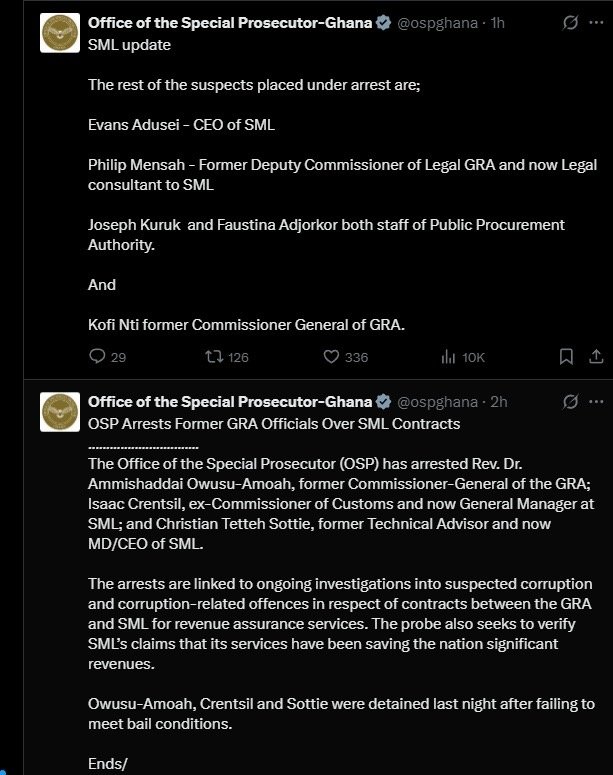 Office of the Special Prosecutor-Ghana @ospghana · 1h
SML update

The rest of the suspects placed under arrest are;

Evans Adusei - CEO of SML

Philip Mensah - Former Deputy Commissioner of Legal GRA and now Legal consultant to SML

Joseph Kuruk and Faustina Adjorkor both staff of Public Procurement Authority.

And

Kofi Nti former Commissioner General of GRA.

29 126 336 10K

Office of the Special Prosecutor-Ghana @ospghana · 2h
OSP Arrests Former GRA Officials Over SML Contracts
..............................
The Office of the Special Prosecutor (OSP) has arrested Rev. Dr. Ammishaddai Owusu-Amoah, former Commissioner-General of the GRA; Isaac Crentsil, ex-Commissioner of Customs and now General Manager at SML; and Christian Tetteh Sottie, former Technical Advisor and now MD/CEO of SML.

The arrests are linked to ongoing investigations into suspected corruption and corruption-related offences in respect of contracts between the GRA and SML for revenue assurance services. The probe also seeks to verify SML's claims that its services have been saving the nation significant revenues.

Owusu-Amoah, Crentsil and Sottie were detained last night after failing to meet bail conditions.

Ends/